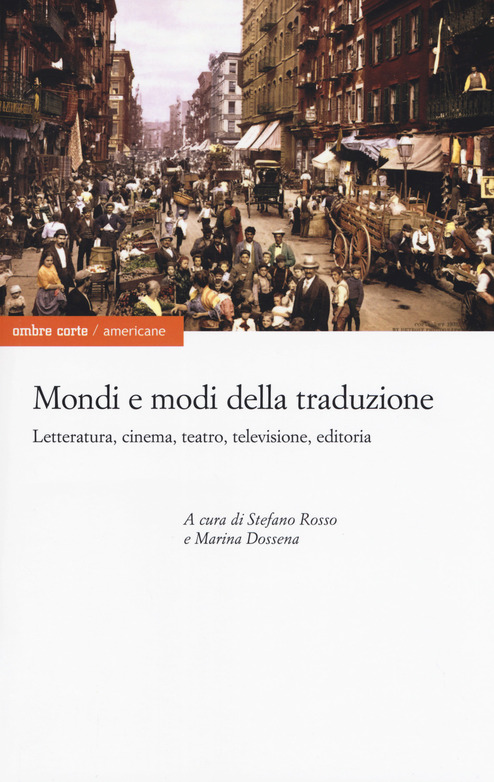 ombre corte / americane

Mondi e modi della traduzione

Letteratura, cinema, teatro, televisione, editoria

A cura di Stefano Rosso
e Marina Dossena